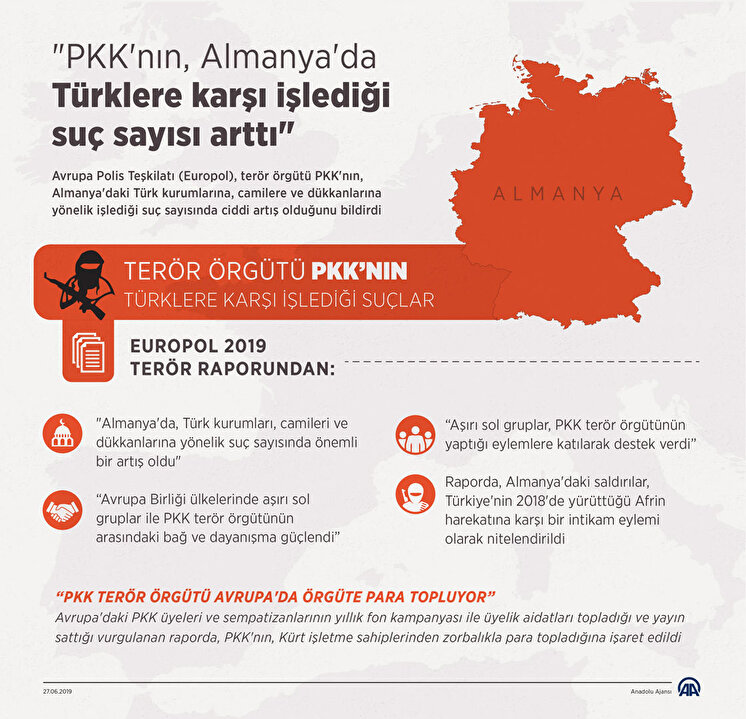 "PKK'nın, Almanya'da Türklere karşı işlediği suç sayısı arttı"

Avrupa Polis Teşkilatı (Europol), terör örgütü PKK'nın, Almanya'daki Türk kurumlarına, camilere ve dükkanlarına yönelik işlediği suç sayısında ciddi artış olduğunu bildirdi

ALMANYA

TERÖR ÖRGÜTÜ PKK'NIN
TÜRKLERE KARŞI İŞLEDİĞİ SUÇLAR

EUROPOL 2019
TERÖR RAPORUNDAN:

"Almanya'da, Türk kurumları, camileri ve dükkanlarına yönelik suç sayısında önemli bir artış oldu"

"Avrupa Birliği ülkelerinde aşırı sol gruplar ile PKK terör örgütünün arasındaki bağ ve dayanışma güçlendi"

"Aşırı sol gruplar, PKK terör örgütünün yaptığı eylemlere katılarak destek verdi"

Raporda, Almanya'daki saldırılar, Türkiye'nin 2018'de yürüttüğü Afrin harekatına karşı bir intikam eylemi olarak nitelendirildi

"PKK TERÖR ÖRGÜTÜ AVRUPA'DA ÖRGÜTE PARA TOPLUYOR"
Avrupa'daki PKK üyeleri ve sempatizanlarının yıllık fon kampanyası ile üyelik aidatları topladığı ve yayın sattığı vurgulanan raporda, PKK'nın, Kürt işletme sahiplerinden zorbalıkla para topladığına işaret edildi

27.06.2019

Anadolu Ajansı

AA